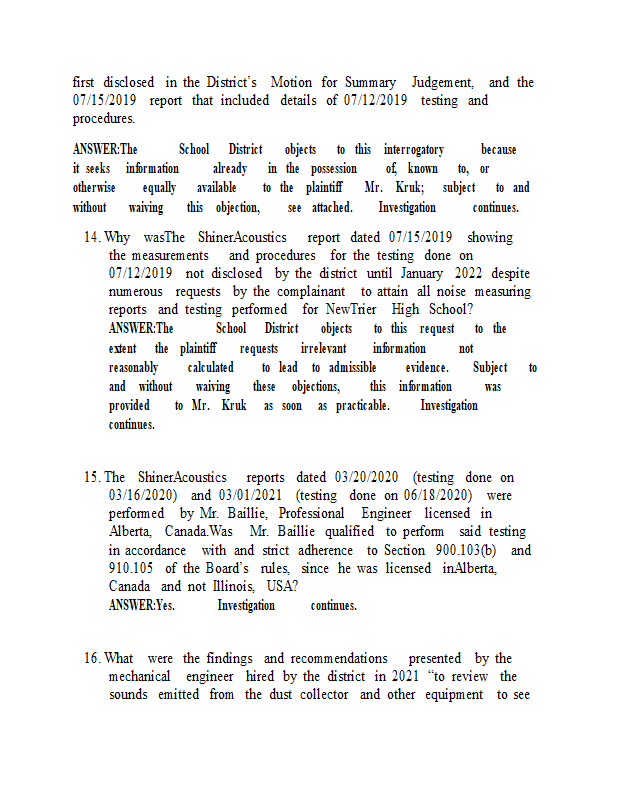 first disclosed in the District's Motion for Summary Judgement, and the 07/15/2019 report that included details of 07/12/2019 testing and procedures.

ANSWER:The School District objects to this interrogatory because it seeks information already in the possession of, known to, or otherwise equally available to the plaintiff Mr. Kruk; subject to and without waiving this objection, see attached. Investigation continues.

14. Why wasThe ShinerAcoustics report dated 07/15/2019 showing the measurements and procedures for the testing done on 07/12/2019 not disclosed by the district until January 2022 despite numerous requests by the complainant to attain all noise measuring reports and testing performed for NewTrier High School?
ANSWER:The School District objects to this request to the extent the plaintiff requests irrelevant information not reasonably calculated to lead to admissible evidence. Subject to and without waiving these objections, this information was provided to Mr. Kruk as soon as practicable. Investigation continues.

15. The ShinerAcoustics reports dated 03/20/2020 (testing done on 03/16/2020) and 03/01/2021 (testing done on 06/18/2020) were performed by Mr. Baillie, Professional Engineer licensed in Alberta, Canada.Was Mr. Baillie qualified to perform said testing in accordance with and strict adherence to Section 900.103(b) and 910.105 of the Board's rules, since he was licensed inAlberta, Canada and not Illinois, USA?
ANSWER:Yes. Investigation continues.

16. What were the findings and recommendations presented by the mechanical engineer hired by the district in 2021 "to review the sounds emitted from the dust collector and other equipment to see